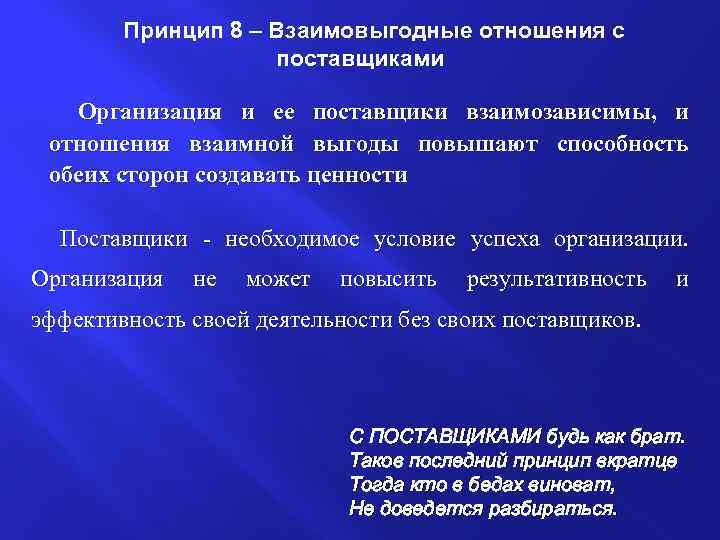 Принцип 8 – Взаимовыгодные отношения с поставщиками

Организация и ее поставщики взаимозависимы, и отношения взаимной выгоды повышают способность обеих сторон создавать ценности

Поставщики - необходимое условие успеха организации. Организация не может повысить результативность и эффективность своей деятельности без своих поставщиков.

С ПОСТАВЩИКАМИ будь как брат.
Таков последний принцип вкратце
Тогда кто в бедах виноват,
Не доведется разбираться.